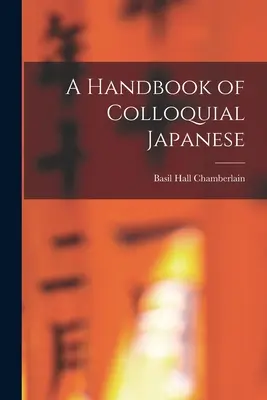 A Handbook of Colloquial Japanese

Basil Hall Chamberlain